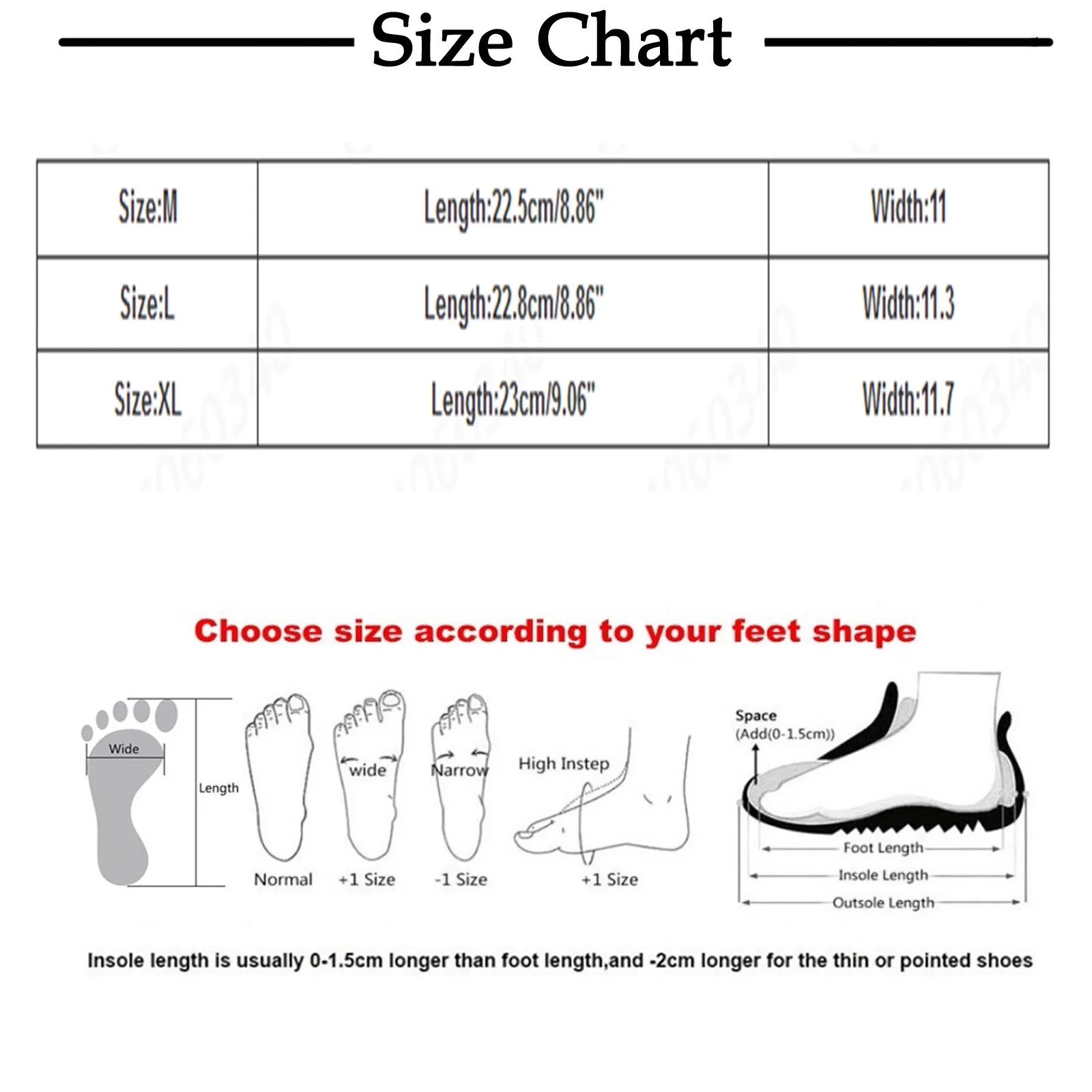 Size Chart

| Size:M | Length:22.5cm/8.86" | Width:11 |
|---|---|---|
| Size:L | Length:22.8cm/8.86" | Width:11.3 |
| Size:XL | Length:23cm/9.06" | Width:11.7 |

Choose size according to your feet shape

Wide

Length

Normal

wide

+1 Size

Narrow

-1 Size

High Instep

+1 Size

Space
(Add(0-1.5cm))

Foot Length

Insole Length

Outsole Length

Insole length is usually 0-1.5cm longer than foot length,and -2cm longer for the thin or pointed shoes